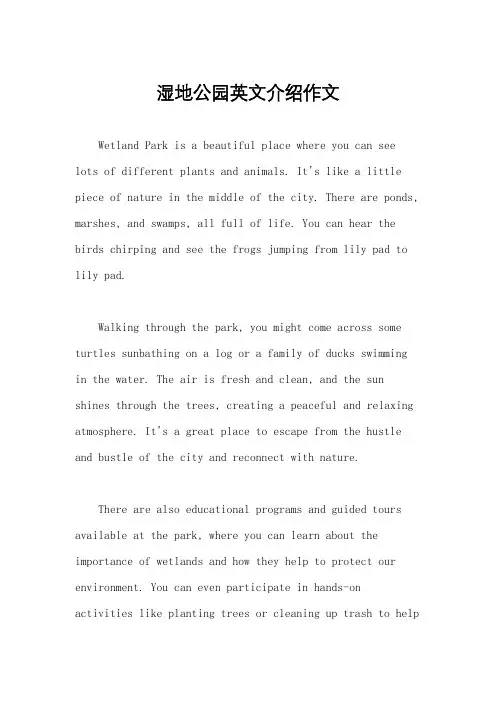 湿地公园英文介绍作文

Wetland Park is a beautiful place where you can see lots of different plants and animals. It's like a little piece of nature in the middle of the city. There are ponds, marshes, and swamps, all full of life. You can hear the birds chirping and see the frogs jumping from lily pad to lily pad.

Walking through the park, you might come across some turtles sunbathing on a log or a family of ducks swimming in the water. The air is fresh and clean, and the sun shines through the trees, creating a peaceful and relaxing atmosphere. It's a great place to escape from the hustle and bustle of the city and reconnect with nature.

There are also educational programs and guided tours available at the park, where you can learn about the importance of wetlands and how they help to protect our environment. You can even participate in hands-on activities like planting trees or cleaning up trash to help